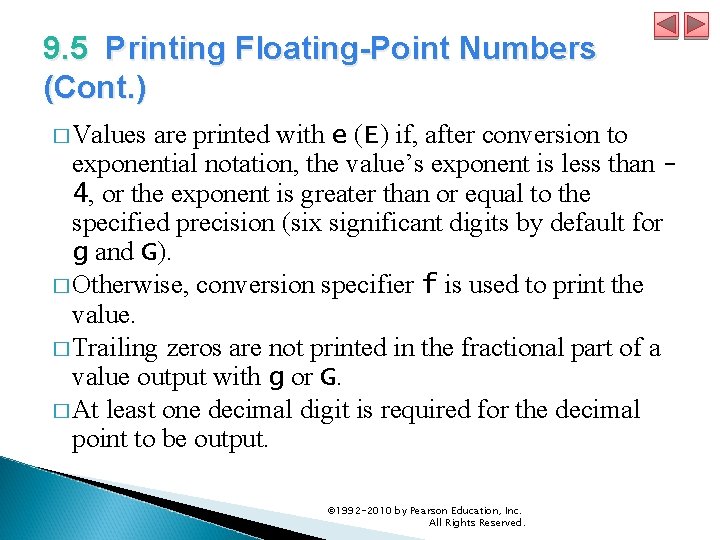 9.5 Printing Floating-Point Numbers (Cont.)

□ Values are printed with e (E) if, after conversion to exponential notation, the value's exponent is less than -4, or the exponent is greater than or equal to the specified precision (six significant digits by default for g and G).

□ Otherwise, conversion specifier f is used to print the value.

□ Trailing zeros are not printed in the fractional part of a value output with g or G.

□ At least one decimal digit is required for the decimal point to be output.

©1992-2010 by Pearson Education, Inc. All Rights Reserved.